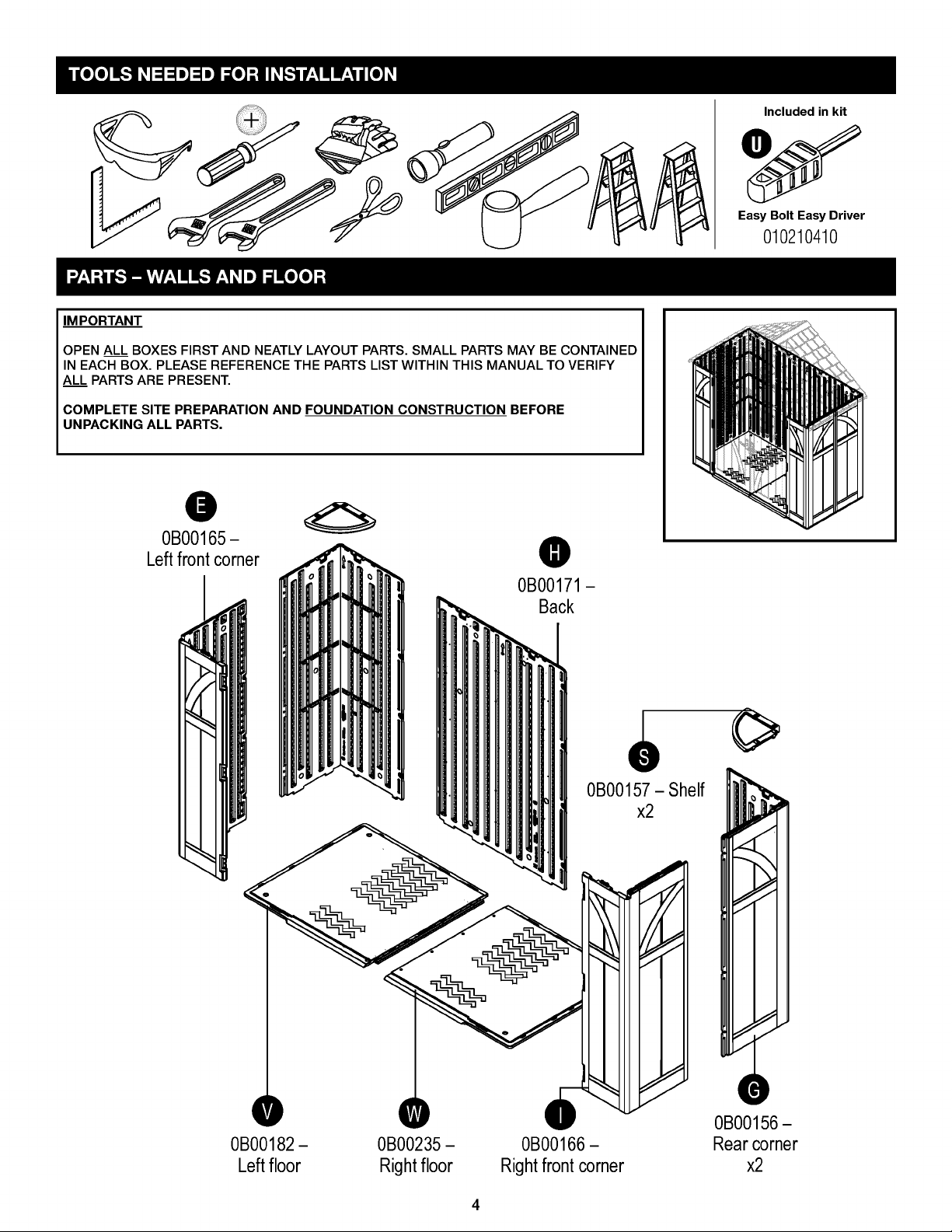 TOOLS NEEDED FOR INSTALLATION

Included in kit

U

Easy Bolt Easy Driver
010210410

PARTS – WALLS AND FLOOR

IMPORTANT

OPEN ALL BOXES FIRST AND NEATLY LAYOUT PARTS. SMALL PARTS MAY BE CONTAINED IN EACH BOX. PLEASE REFERENCE THE PARTS LIST WITHIN THIS MANUAL TO VERIFY ALL PARTS ARE PRESENT.

COMPLETE SITE PREPARATION AND FOUNDATION CONSTRUCTION BEFORE UNPACKING ALL PARTS.

E
0B00165 –
Left front corner

H
0B00171 –
Back

S
0B00157 – Shelf
x2

V
0B00182 –
Left floor

W
0B00235 –
Right floor

I
0B00166 –
Right front corner

G
0B00156 –
Rear corner
x2

4